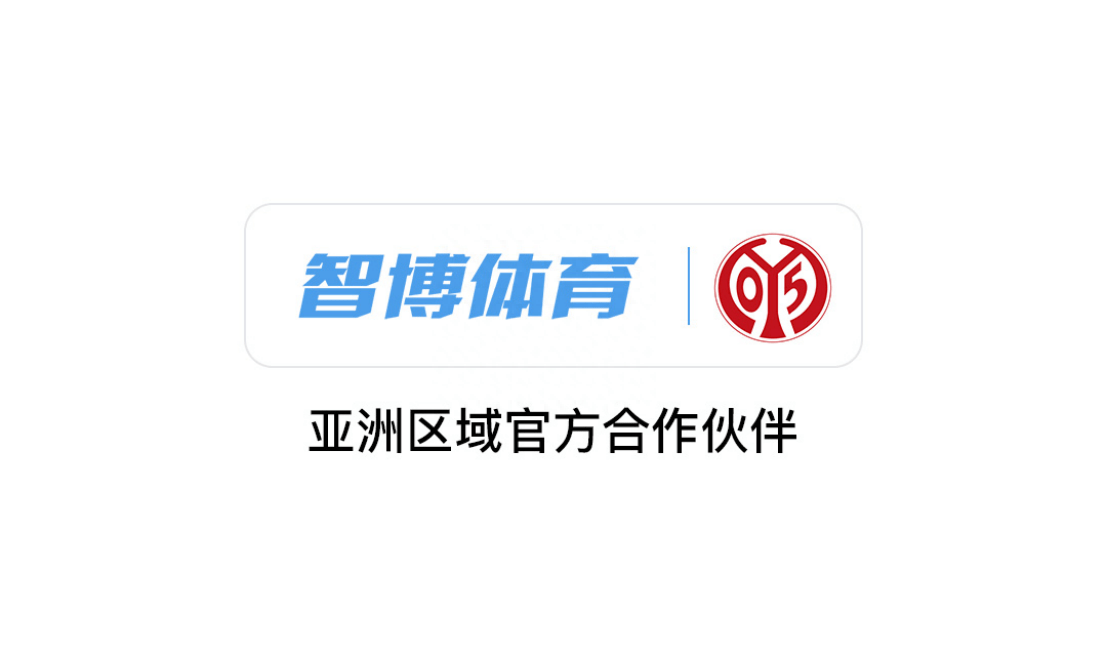 智博体育

05

亚洲区域官方合作伙伴